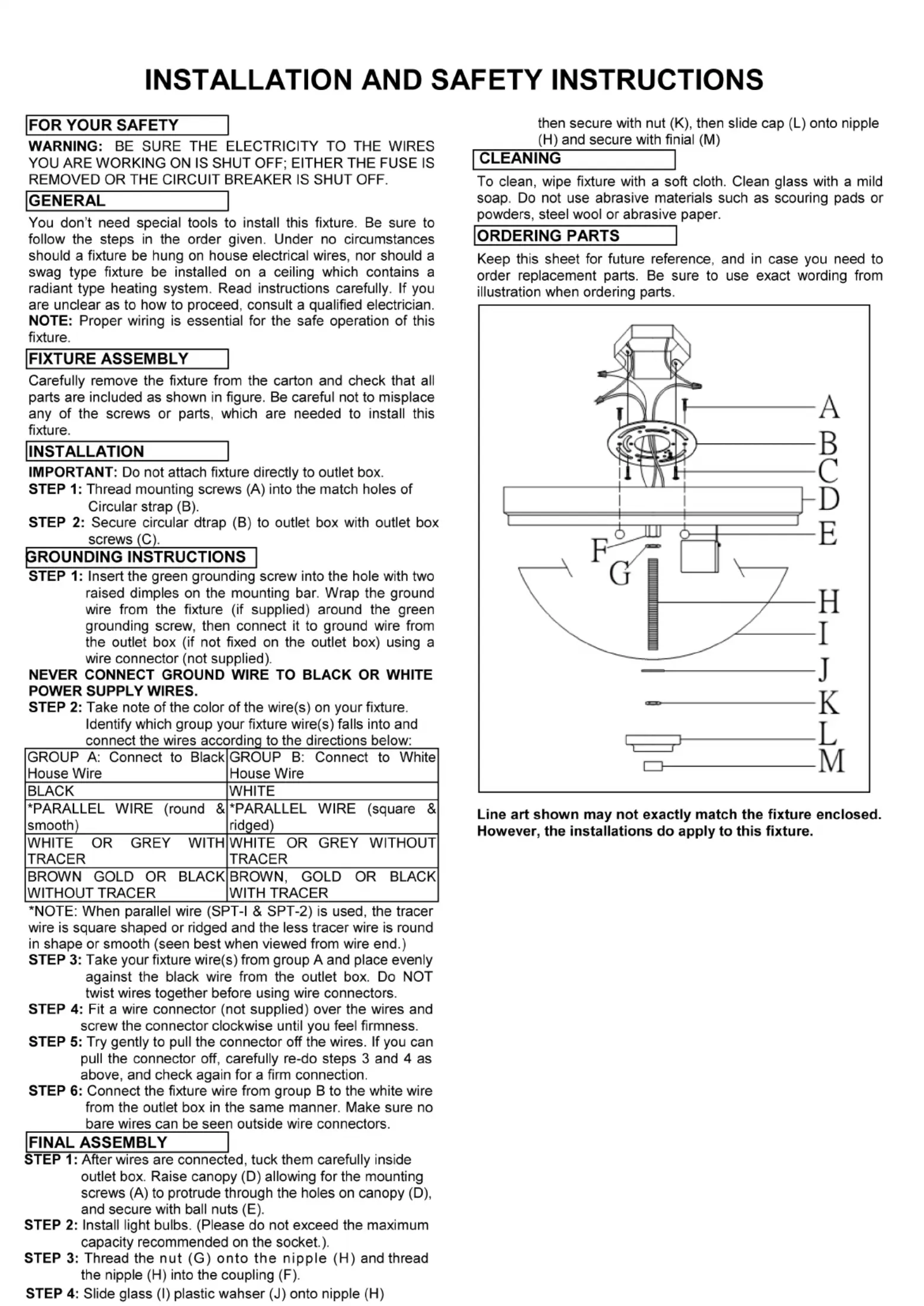 INSTALLATION AND SAFETY INSTRUCTIONS

FOR YOUR SAFETY

WARNING: BE SURE THE ELECTRICITY TO THE WIRES YOU ARE WORKING ON IS SHUT OFF; EITHER THE FUSE IS REMOVED OR THE CIRCUIT BREAKER IS SHUT OFF.

GENERAL

You don't need special tools to install this fixture. Be sure to follow the steps in the order given. Under no circumstances should a fixture be hung on house electrical wires, nor should a swag type fixture be installed on a ceiling which contains a radiant type heating system. Read instructions carefully. If you are unclear as to how to proceed, consult a qualified electrician.
NOTE: Proper wiring is essential for the safe operation of this fixture.

FIXTURE ASSEMBLY

Carefully remove the fixture from the carton and check that all parts are included as shown in figure. Be careful not to misplace any of the screws or parts, which are needed to install this fixture.

INSTALLATION

IMPORTANT: Do not attach fixture directly to outlet box.
STEP 1: Thread mounting screws (A) into the match holes of Circular strap (B).
STEP 2: Secure circular dtrap (B) to outlet box with outlet box screws (C).

GROUNDING INSTRUCTIONS

STEP 1: Insert the green grounding screw into the hole with two raised dimples on the mounting bar. Wrap the ground wire from the fixture (if supplied) around the green grounding screw, then connect it to ground wire from the outlet box (if not fixed on the outlet box) using a wire connector (not supplied).
NEVER CONNECT GROUND WIRE TO BLACK OR WHITE POWER SUPPLY WIRES.
STEP 2: Take note of the color of the wire(s) on your fixture. Identify which group your fixture wire(s) falls into and connect the wires according to the directions below:

| GROUP A: Connect to Black House Wire | GROUP B: Connect to White House Wire |
|---|---|
| BLACK | WHITE |
| *PARALLEL WIRE (round & smooth) | *PARALLEL WIRE (square & ridged) |
| WHITE OR GREY WITH TRACER | WHITE OR GREY WITHOUT TRACER |
| BROWN GOLD OR BLACK WITHOUT TRACER | BROWN, GOLD OR BLACK WITH TRACER |

*NOTE: When parallel wire (SPT-I & SPT-2) is used, the tracer wire is square shaped or ridged and the less tracer wire is round in shape or smooth (seen best when viewed from wire end.)
STEP 3: Take your fixture wire(s) from group A and place evenly against the black wire from the outlet box. Do NOT twist wires together before using wire connectors.
STEP 4: Fit a wire connector (not supplied) over the wires and screw the connector clockwise until you feel firmness.
STEP 5: Try gently to pull the connector off the wires. If you can pull the connector off, carefully re-do steps 3 and 4 as above, and check again for a firm connection.
STEP 6: Connect the fixture wire from group B to the white wire from the outlet box in the same manner. Make sure no bare wires can be seen outside wire connectors.

FINAL ASSEMBLY

STEP 1: After wires are connected, tuck them carefully inside outlet box. Raise canopy (D) allowing for the mounting screws (A) to protrude through the holes on canopy (D), and secure with ball nuts (E).
STEP 2: Install light bulbs. (Please do not exceed the maximum capacity recommended on the socket.).
STEP 3: Thread the nut (G) onto the nipple (H) and thread the nipple (H) into the coupling (F).
STEP 4: Slide glass (I) plastic wahser (J) onto nipple (H) then secure with nut (K), then slide cap (L) onto nipple (H) and secure with finial (M)

CLEANING

To clean, wipe fixture with a soft cloth. Clean glass with a mild soap. Do not use abrasive materials such as scouring pads or powders, steel wool or abrasive paper.

ORDERING PARTS

Keep this sheet for future reference, and in case you need to order replacement parts. Be sure to use exact wording from illustration when ordering parts.

A
B
C
D
E
F
G
H
I
J
K
L
M

Line art shown may not exactly match the fixture enclosed. However, the installations do apply to this fixture.